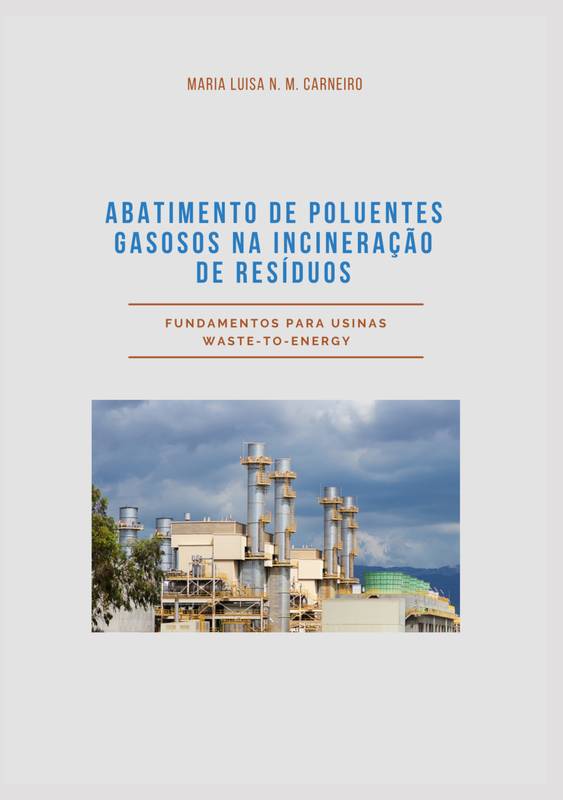 MARIA LUISA N. M. CARNEIRO

ABATIMENTO DE POLUENTES GASOSOS NA INCINERAÇÃO DE RESÍDUOS

FUNDAMENTOS PARA USINAS WASTE-TO-ENERGY